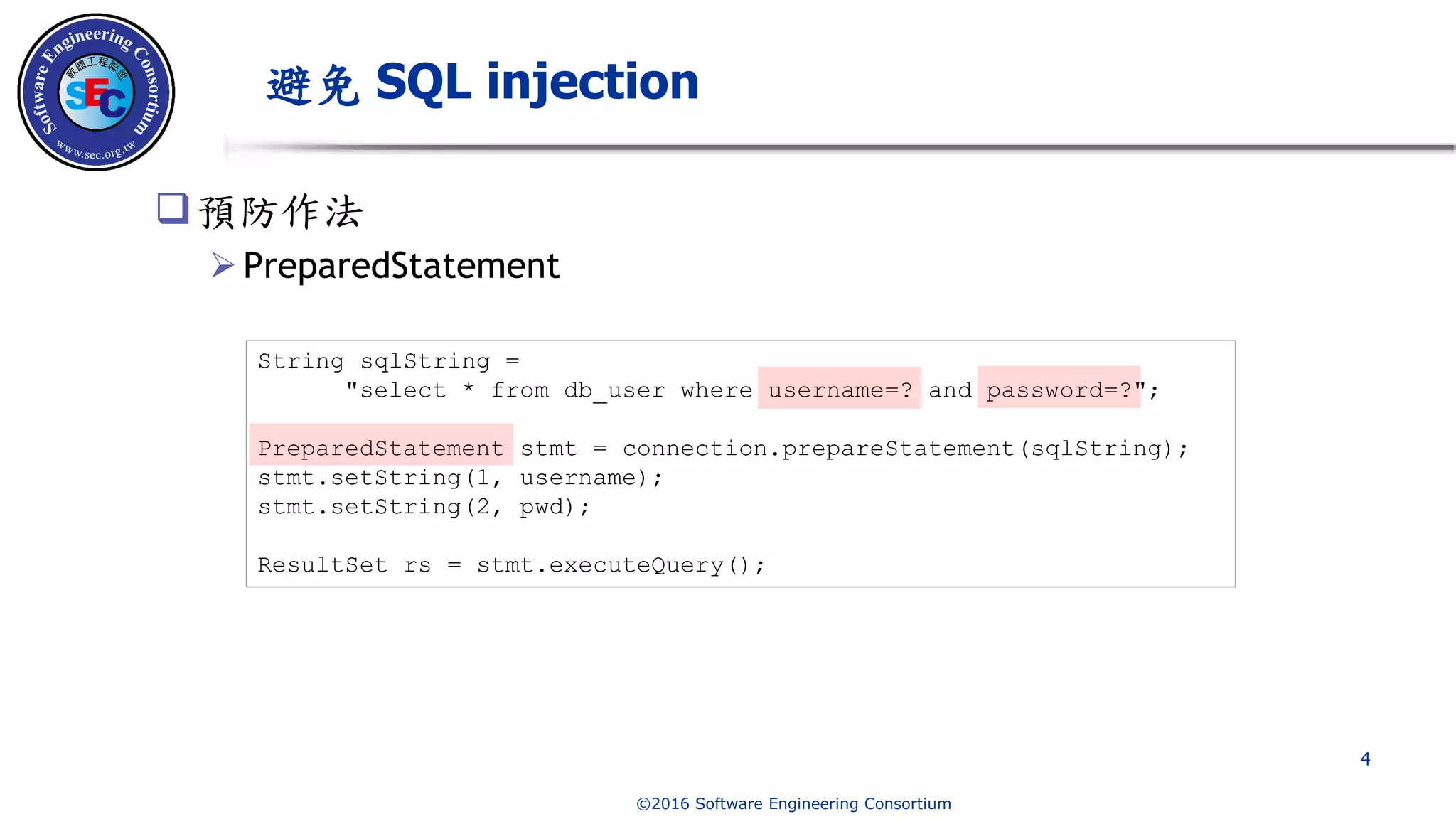 Software Engineering Consortium
軟體工程聯盟
SEC
www.sec.org.tw

避免 SQL injection

☐ 預防作法

➢ PreparedStatement

String sqlString =
      "select * from db_user where username=? and password=?";

PreparedStatement stmt = connection.prepareStatement(sqlString);
stmt.setString(1, username);
stmt.setString(2, pwd);

ResultSet rs = stmt.executeQuery();

4

©2016 Software Engineering Consortium